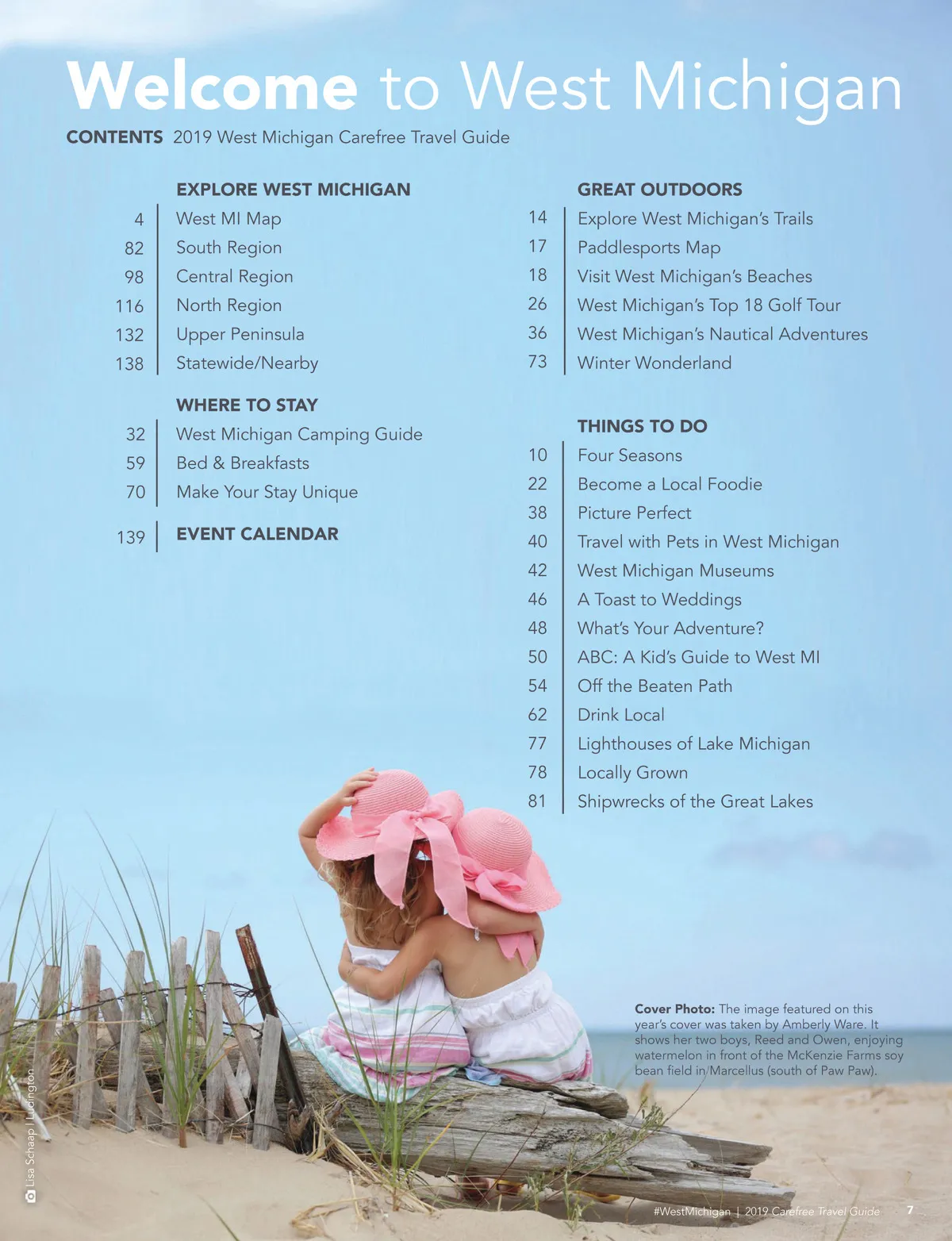 Welcome to West Michigan

CONTENTS 2019 West Michigan Carefree Travel Guide

EXPLORE WEST MICHIGAN
4 West MI Map
82 South Region
98 Central Region
116 North Region
132 Upper Peninsula
138 Statewide/Nearby

WHERE TO STAY
32 West Michigan Camping Guide
59 Bed & Breakfasts
70 Make Your Stay Unique

139 EVENT CALENDAR

GREAT OUTDOORS
14 Explore West Michigan's Trails
17 Paddlesports Map
18 Visit West Michigan's Beaches
26 West Michigan's Top 18 Golf Tour
36 West Michigan's Nautical Adventures
73 Winter Wonderland

THINGS TO DO
10 Four Seasons
22 Become a Local Foodie
38 Picture Perfect
40 Travel with Pets in West Michigan
42 West Michigan Museums
46 A Toast to Weddings
48 What's Your Adventure?
50 ABC: A Kid's Guide to West MI
54 Off the Beaten Path
62 Drink Local
77 Lighthouses of Lake Michigan
78 Locally Grown
81 Shipwrecks of the Great Lakes

Cover Photo: The image featured on this year's cover was taken by Amberly Ware. It shows her two boys, Reed and Owen, enjoying watermelon in front of the McKenzie Farms soy bean field in Marcellus (south of Paw Paw).

Lisa Schaap | Ludington

#WestMichigan | 2019 Carefree Travel Guide 7